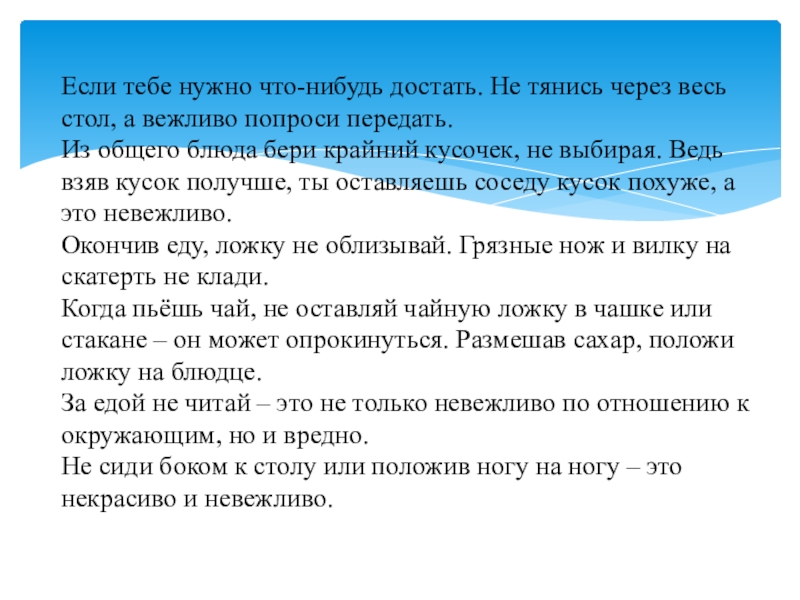 Если тебе нужно что-нибудь достать. Не тянись через весь стол, а вежливо попроси передать.
Из общего блюда бери крайний кусочек, не выбирая. Ведь взяв кусок получше, ты оставляешь соседу кусок похуже, а это невежливо.
Окончив еду, ложку не облизывай. Грязные нож и вилку на скатерть не клади.
Когда пьёшь чай, не оставляй чайную ложку в чашке или стакане – он может опрокинуться. Размешав сахар, положи ложку на блюдце.
За едой не читай – это не только невежливо по отношению к окружающим, но и вредно.
Не сиди боком к столу или положив ногу на ногу – это некрасиво и невежливо.